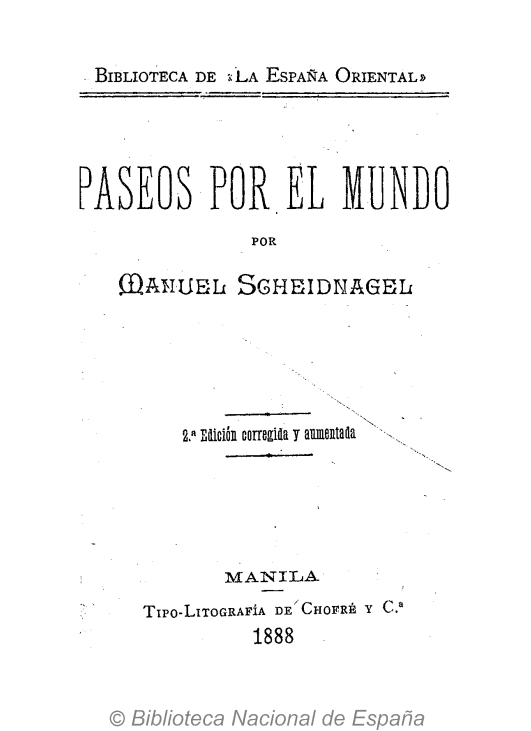 BIBLIOTECA DE «LA ESPAÑA ORIENTAL»

PASEOS POR EL MUNDO

POR

MANUEL SCHEIDNAGEL

2.ª Edición corregida y aumentada

MANILA

TIPO-LITOGRAFÍA DE CHOFRÉ Y C.ª

1888

© Biblioteca Nacional de España